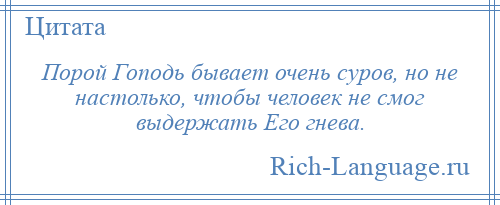 Цитата

Порой Гоподь бывает очень суров, но не настолько, чтобы человек не смог выдержать Его гнева.

Rich-Language.ru